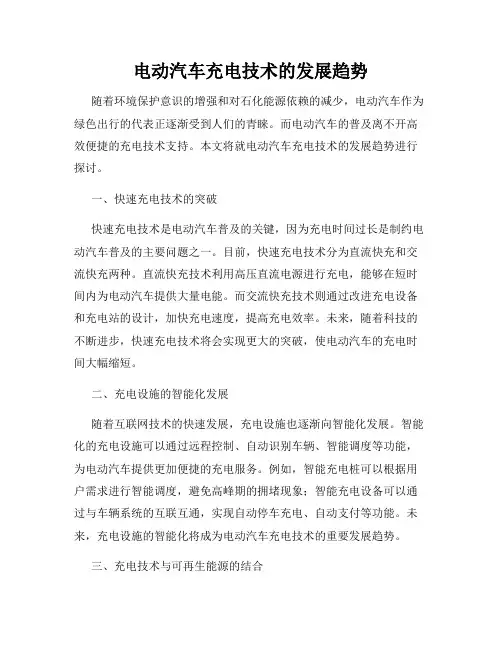 电动汽车充电技术的发展趋势

随着环境保护意识的增强和对石化能源依赖的减少，电动汽车作为绿色出行的代表正逐渐受到人们的青睐。而电动汽车的普及离不开高效便捷的充电技术支持。本文将就电动汽车充电技术的发展趋势进行探讨。

一、快速充电技术的突破

快速充电技术是电动汽车普及的关键，因为充电时间过长是制约电动汽车普及的主要问题之一。目前，快速充电技术分为直流快充和交流快充两种。直流快充技术利用高压直流电源进行充电，能够在短时间内为电动汽车提供大量电能。而交流快充技术则通过改进充电设备和充电站的设计，加快充电速度，提高充电效率。未来，随着科技的不断进步，快速充电技术将会实现更大的突破，使电动汽车的充电时间大幅缩短。

二、充电设施的智能化发展

随着互联网技术的快速发展，充电设施也逐渐向智能化发展。智能化的充电设施可以通过远程控制、自动识别车辆、智能调度等功能，为电动汽车提供更加便捷的充电服务。例如，智能充电桩可以根据用户需求进行智能调度，避免高峰期的拥堵现象；智能充电设备可以通过与车辆系统的互联互通，实现自动停车充电、自动支付等功能。未来，充电设施的智能化将成为电动汽车充电技术的重要发展趋势。

三、充电技术与可再生能源的结合